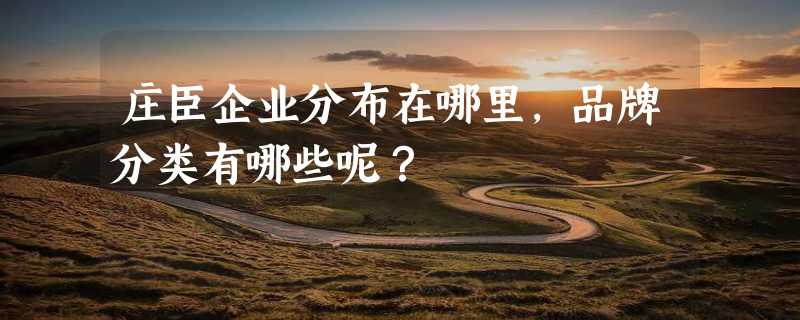 庄臣企业分布在哪里，品牌分类有哪些呢？